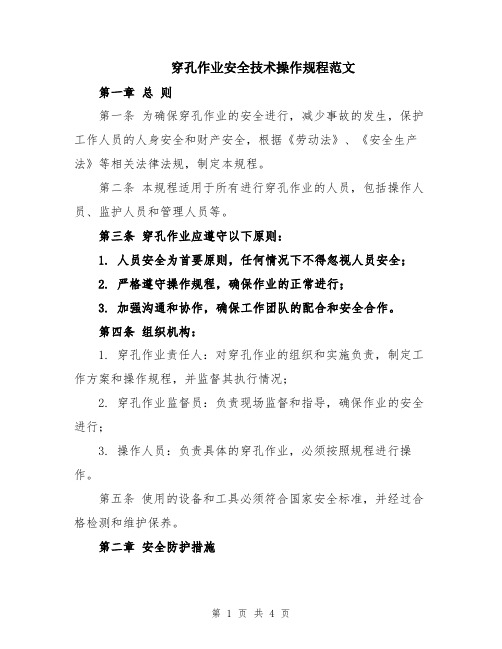 穿孔作业安全技术操作规程范文

第一章 总 则

第一条 为确保穿孔作业的安全进行，减少事故的发生，保护工作人员的人身安全和财产安全，根据《劳动法》、《安全生产法》等相关法律法规，制定本规程。

第二条 本规程适用于所有进行穿孔作业的人员，包括操作人员、监护人员和管理人员等。

第三条 穿孔作业应遵守以下原则：

1. 人员安全为首要原则，任何情况下不得忽视人员安全；

2. 严格遵守操作规程，确保作业的正常进行；

3. 加强沟通和协作，确保工作团队的配合和安全合作。

第四条 组织机构：

1. 穿孔作业责任人：对穿孔作业的组织和实施负责，制定工作方案和操作规程，并监督其执行情况；

2. 穿孔作业监督员：负责现场监督和指导，确保作业的安全进行；

3. 操作人员：负责具体的穿孔作业，必须按照规程进行操作。

第五条 使用的设备和工具必须符合国家安全标准，并经过合格检测和维护保养。

第二章 安全防护措施

第 1 页 共 4 页